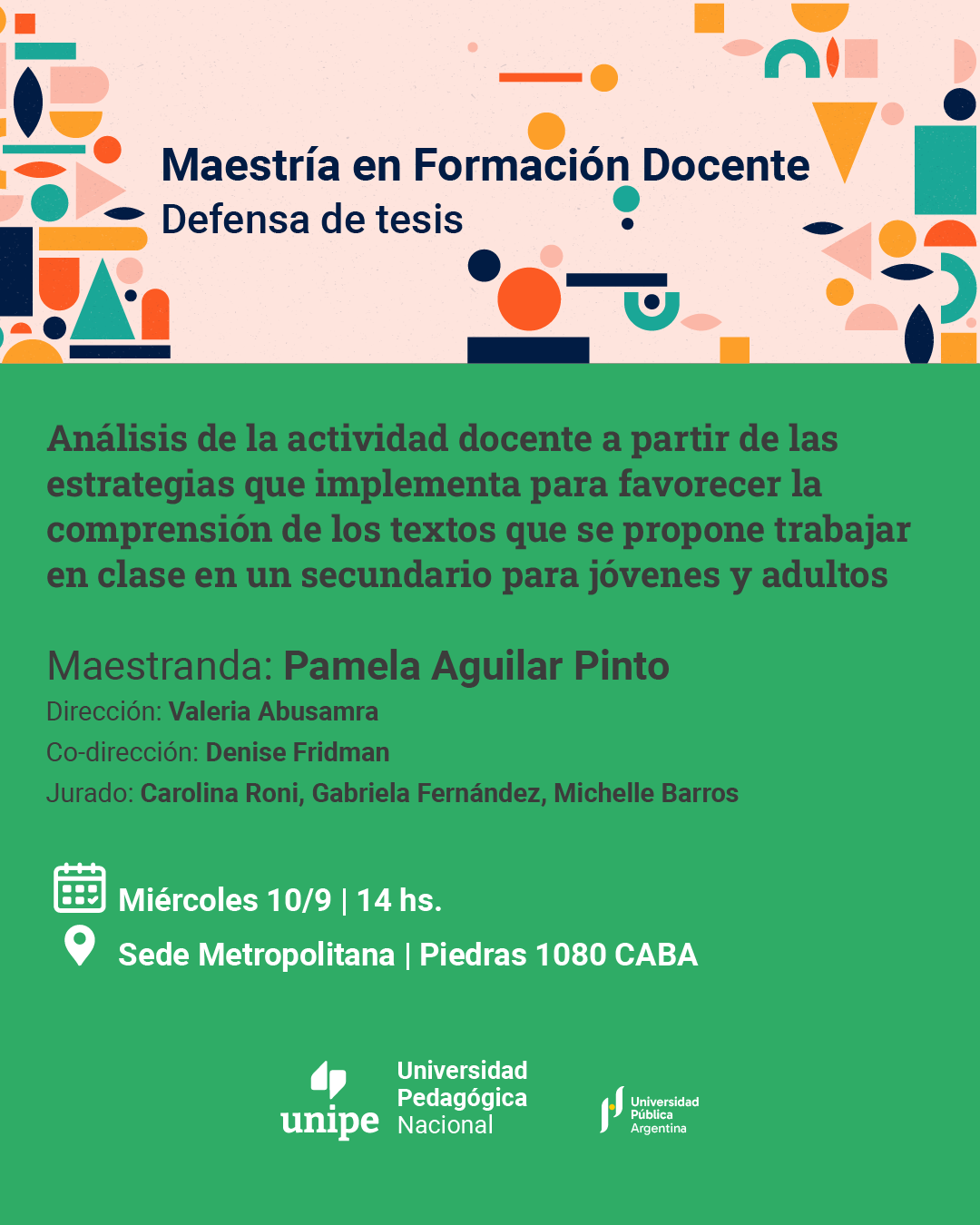 Maestría en Formación Docente
Defensa de tesis

Análisis de la actividad docente a partir de las estrategias que implementa para favorecer la comprensión de los textos que se propone trabajar en clase en un secundario para jóvenes y adultos

Maestranda: Pamela Aguilar Pinto
Dirección: Valeria Abusamra
Co-dirección: Denise Fridman
Jurado: Carolina Roni, Gabriela Fernández, Michelle Barros

Miércoles 10/9 | 14 hs.
Sede Metropolitana | Piedras 1080 CABA

unipe
Universidad
Pedagógica
Nacional

Universidad
Pública
Argentina